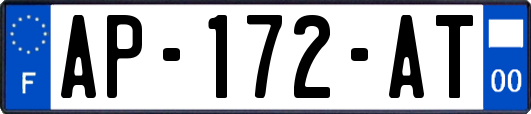 F
AP-172-AT
00